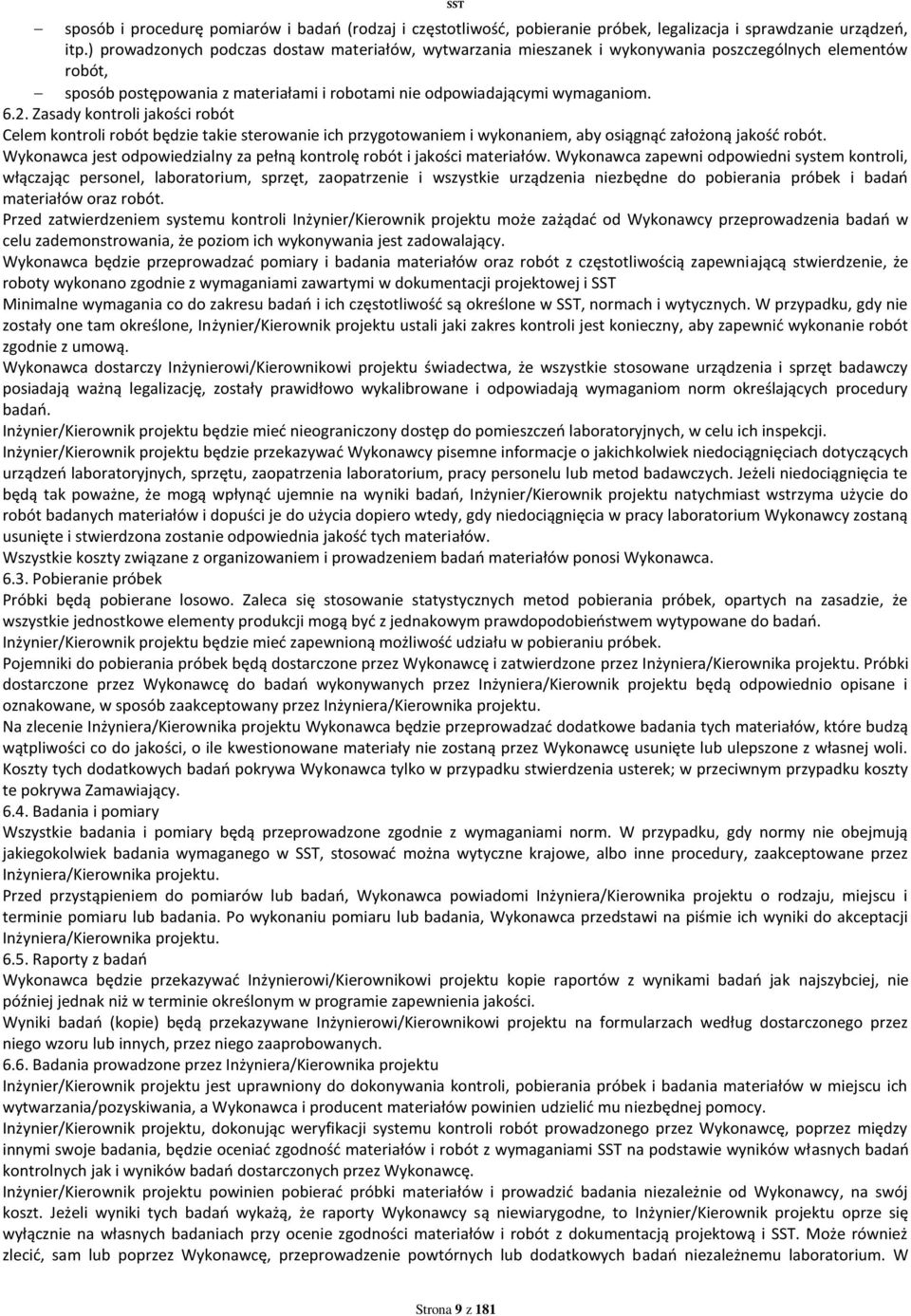 SST

– sposób i procedurę pomiarów i badań (rodzaj i częstotliwość, pobieranie próbek, legalizacja i sprawdzanie urządzeń, itp.) prowadzonych podczas dostaw materiałów, wytwarzania mieszanek i wykonywania poszczególnych elementów robót,
– sposób postępowania z materiałami i robotami nie odpowiadającymi wymaganiom.

6.2. Zasady kontroli jakości robót
Celem kontroli robót będzie takie sterowanie ich przygotowaniem i wykonaniem, aby osiągnąć założoną jakość robót.
Wykonawca jest odpowiedzialny za pełną kontrolę robót i jakości materiałów. Wykonawca zapewni odpowiedni system kontroli, włączając personel, laboratorium, sprzęt, zaopatrzenie i wszystkie urządzenia niezbędne do pobierania próbek i badań materiałów oraz robót.
Przed zatwierdzeniem systemu kontroli Inżynier/Kierownik projektu może zażądać od Wykonawcy przeprowadzenia badań w celu zademonstrowania, że poziom ich wykonywania jest zadowalający.
Wykonawca będzie przeprowadzać pomiary i badania materiałów oraz robót z częstotliwością zapewniającą stwierdzenie, że roboty wykonano zgodnie z wymaganiami zawartymi w dokumentacji projektowej i SST
Minimalne wymagania co do zakresu badań i ich częstotliwość są określone w SST, normach i wytycznych. W przypadku, gdy nie zostały one tam określone, Inżynier/Kierownik projektu ustali jaki zakres kontroli jest konieczny, aby zapewnić wykonanie robót zgodnie z umową.
Wykonawca dostarczy Inżynierowi/Kierownikowi projektu świadectwa, że wszystkie stosowane urządzenia i sprzęt badawczy posiadają ważną legalizację, zostały prawidłowo wykalibrowane i odpowiadają wymaganiom norm określających procedury badań.
Inżynier/Kierownik projektu będzie mieć nieograniczony dostęp do pomieszczeń laboratoryjnych, w celu ich inspekcji.
Inżynier/Kierownik projektu będzie przekazywać Wykonawcy pisemne informacje o jakichkolwiek niedociągnięciach dotyczących urządzeń laboratoryjnych, sprzętu, zaopatrzenia laboratorium, pracy personelu lub metod badawczych. Jeżeli niedociągnięcia te będą tak poważne, że mogą wpłynąć ujemnie na wyniki badań, Inżynier/Kierownik projektu natychmiast wstrzyma użycie do robót badanych materiałów i dopuści je do użycia dopiero wtedy, gdy niedociągnięcia w pracy laboratorium Wykonawcy zostaną usunięte i stwierdzona zostanie odpowiednia jakość tych materiałów.
Wszystkie koszty związane z organizowaniem i prowadzeniem badań materiałów ponosi Wykonawca.
6.3. Pobieranie próbek
Próbki będą pobierane losowo. Zaleca się stosowanie statystycznych metod pobierania próbek, opartych na zasadzie, że wszystkie jednostkowe elementy produkcji mogą być z jednakowym prawdopodobieństwem wytypowane do badań.
Inżynier/Kierownik projektu będzie mieć zapewnioną możliwość udziału w pobieraniu próbek.
Pojemniki do pobierania próbek będą dostarczone przez Wykonawcę i zatwierdzone przez Inżyniera/Kierownika projektu. Próbki dostarczone przez Wykonawcę do badań wykonywanych przez Inżyniera/Kierownik projektu będą odpowiednio opisane i oznakowane, w sposób zaakceptowany przez Inżyniera/Kierownika projektu.
Na zlecenie Inżyniera/Kierownika projektu Wykonawca będzie przeprowadzać dodatkowe badania tych materiałów, które budzą wątpliwości co do jakości, o ile kwestionowane materiały nie zostaną przez Wykonawcę usunięte lub ulepszone z własnej woli. Koszty tych dodatkowych badań pokrywa Wykonawca tylko w przypadku stwierdzenia usterek; w przeciwnym przypadku koszty te pokrywa Zamawiający.
6.4. Badania i pomiary
Wszystkie badania i pomiary będą przeprowadzone zgodnie z wymaganiami norm. W przypadku, gdy normy nie obejmują jakiegokolwiek badania wymaganego w SST, stosować można wytyczne krajowe, albo inne procedury, zaakceptowane przez Inżyniera/Kierownika projektu.
Przed przystąpieniem do pomiarów lub badań, Wykonawca powiadomi Inżyniera/Kierownika projektu o rodzaju, miejscu i terminie pomiaru lub badania. Po wykonaniu pomiaru lub badania, Wykonawca przedstawi na piśmie ich wyniki do akceptacji Inżyniera/Kierownika projektu.
6.5. Raporty z badań
Wykonawca będzie przekazywać Inżynierowi/Kierownikowi projektu kopie raportów z wynikami badań jak najszybciej, nie później jednak niż w terminie określonym w programie zapewnienia jakości.
Wyniki badań (kopie) będą przekazywane Inżynierowi/Kierownikowi projektu na formularzach według dostarczonego przez niego wzoru lub innych, przez niego zaaprobowanych.
6.6. Badania prowadzone przez Inżyniera/Kierownika projektu
Inżynier/Kierownik projektu jest uprawniony do dokonywania kontroli, pobierania próbek i badania materiałów w miejscu ich wytwarzania/pozyskiwania, a Wykonawca i producent materiałów powinien udzielić mu niezbędnej pomocy.
Inżynier/Kierownik projektu, dokonując weryfikacji systemu kontroli robót prowadzonego przez Wykonawcę, poprzez między innymi swoje badania, będzie oceniać zgodność materiałów i robót z wymaganiami SST na podstawie wyników własnych badań kontrolnych jak i wyników badań dostarczonych przez Wykonawcę.
Inżynier/Kierownik projektu powinien pobierać próbki materiałów i prowadzić badania niezależnie od Wykonawcy, na swój koszt. Jeżeli wyniki tych badań wykażą, że raporty Wykonawcy są niewiarygodne, to Inżynier/Kierownik projektu oprze się wyłącznie na własnych badaniach przy ocenie zgodności materiałów i robót z dokumentacją projektową i SST. Może również zlecić, sam lub poprzez Wykonawcę, przeprowadzenie powtórnych lub dodatkowych badań niezależnemu laboratorium. W

Strona 9 z 181